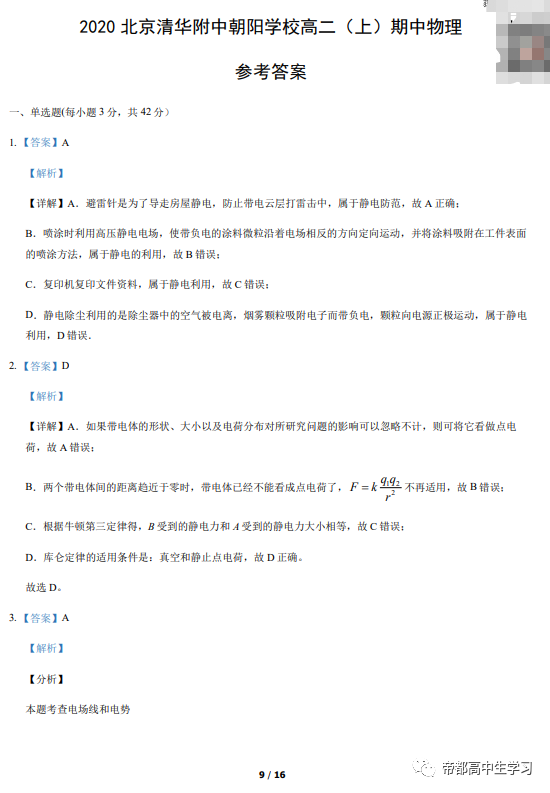 2020 北京清华附中朝阳学校高二（上）期中物理

参考答案

一、单选题(每小题 3 分，共 42 分）

1.【答案】A

【解析】

【详解】A．避雷针是为了导走房屋静电，防止带电云层打雷击中，属于静电防范，故 A 正确；

B．喷涂时利用高压静电电场，使带负电的涂料微粒沿着电场相反的方向定向运动，并将涂料吸附在工件表面的喷涂方法，属于静电的利用，故 B 错误；

C．复印机复印文件资料，属于静电利用，故 C 错误；

D．静电除尘利用的是除尘器中的空气被电离，烟雾颗粒吸附电子而带负电，颗粒向电源正极运动，属于静电利用，D 错误．

2.【答案】D

【解析】

【详解】A．如果带电体的形状、大小以及电荷分布对所研究问题的影响可以忽略不计，则可将它看做点电荷，故 A 错误；

B．两个带电体间的距离趋近于零时，带电体已经不能看成点电荷了，$F=k\frac{q_1q_2}{r^2}$ 不再适用，故 B 错误；

C．根据牛顿第三定律得，$B$ 受到的静电力和 $A$ 受到的静电力大小相等，故 C 错误；

D．库仑定律的适用条件是：真空和静止点电荷，故 D 正确。

故选 D。

3.【答案】A

【解析】

【分析】

本题考查电场线和电势

9 / 16

帝都高中生学习